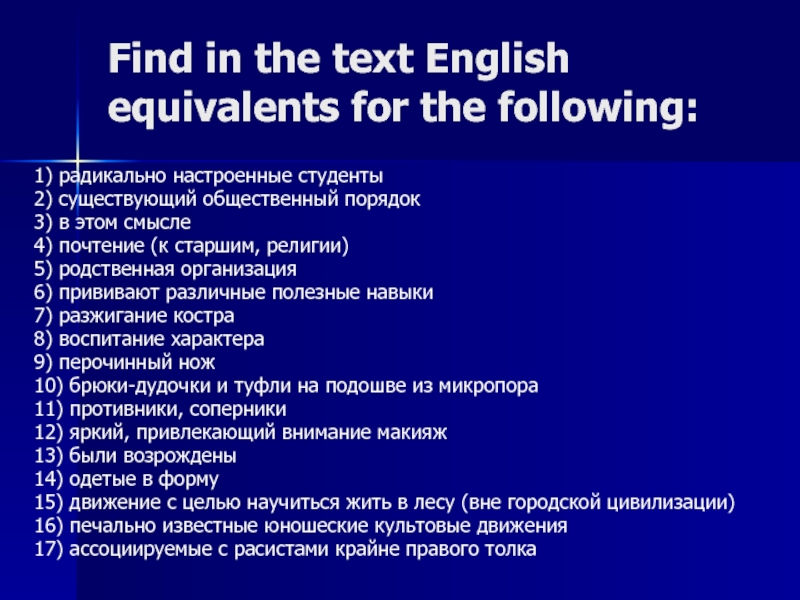 Find in the text English equivalents for the following:

1) радикально настроенные студенты
2) существующий общественный порядок
3) в этом смысле
4) почтение (к старшим, религии)
5) родственная организация
6) прививают различные полезные навыки
7) разжигание костра
8) воспитание характера
9) перочинный нож
10) брюки-дудочки и туфли на подошве из микропора
11) противники, соперники
12) яркий, привлекающий внимание макияж
13) были возрождены
14) одетые в форму
15) движение с целью научиться жить в лесу (вне городской цивилизации)
16) печально известные юношеские культовые движения
17) ассоциируемые с расистами крайне правого толка